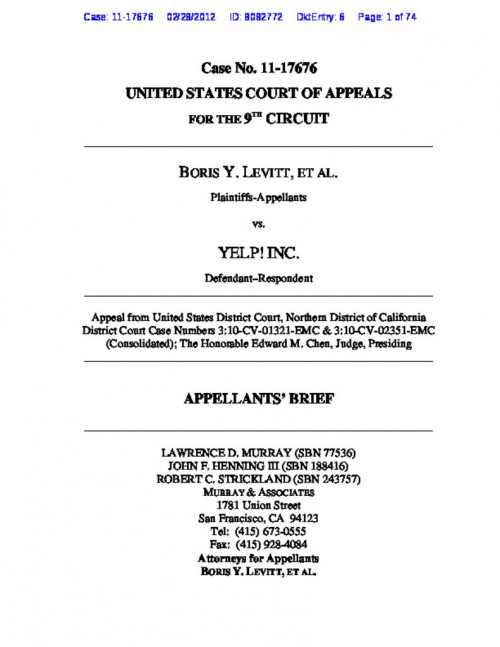 Case: 11-17676 02/28/2012 ID: 8082772 DktEntry: 6 Page: 1 of 74

Case No. 11-17676
UNITED STATES COURT OF APPEALS
FOR THE 9$^{TH}$ CIRCUIT

BORIS Y. LEVITT, ET AL.
Plaintiffs-Appellants

vs.

YELP! INC.
Defendant–Respondent

Appeal from United States District Court, Northern District of California District Court Case Numbers 3:10-CV-01321-EMC & 3:10-CV-02351-EMC (Consolidated); The Honorable Edward M. Chen, Judge, Presiding

APPELLANTS' BRIEF

LAWRENCE D. MURRAY (SBN 77536)
JOHN F. HENNING III (SBN 188416)
ROBERT C. STRICKLAND (SBN 243757)
MURRAY & ASSOCIATES
1781 Union Street
San Francisco, CA 94123
Tel: (415) 673-0555
Fax: (415) 928-4084
Attorneys for Appellants
BORIS Y. LEVITT, ET AL.